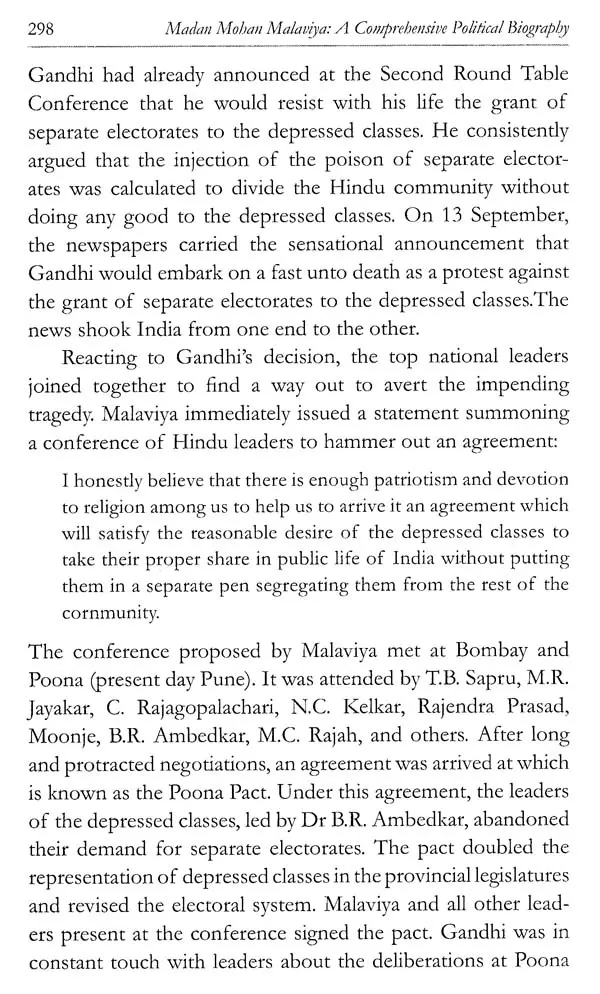 298 Madan Mohan Malaviya: A Comprehensive Political Biography

Gandhi had already announced at the Second Round Table Conference that he would resist with his life the grant of separate electorates to the depressed classes. He consistently argued that the injection of the poison of separate electorates was calculated to divide the Hindu community without doing any good to the depressed classes. On 13 September, the newspapers carried the sensational announcement that Gandhi would embark on a fast unto death as a protest against the grant of separate electorates to the depressed classes.The news shook India from one end to the other.

Reacting to Gandhi's decision, the top national leaders joined together to find a way out to avert the impending tragedy. Malaviya immediately issued a statement summoning a conference of Hindu leaders to hammer out an agreement:

I honestly believe that there is enough patriotism and devotion to religion among us to help us to arrive it an agreement which will satisfy the reasonable desire of the depressed classes to take their proper share in public life of India without putting them in a separate pen segregating them from the rest of the cornmunity.

The conference proposed by Malaviya met at Bombay and Poona (present day Pune). It was attended by T.B. Sapru, M.R. Jayakar, C. Rajagopalachari, N.C. Kelkar, Rajendra Prasad, Moonje, B.R. Ambedkar, M.C. Rajah, and others. After long and protracted negotiations, an agreement was arrived at which is known as the Poona Pact. Under this agreement, the leaders of the depressed classes, led by Dr B.R. Ambedkar, abandoned their demand for separate electorates. The pact doubled the representation of depressed classes in the provincial legislatures and revised the electoral system. Malaviya and all other leaders present at the conference signed the pact. Gandhi was in constant touch with leaders about the deliberations at Poona